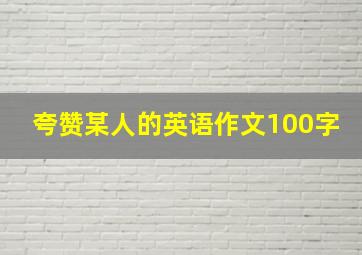 夸赞某人的英语作文100字